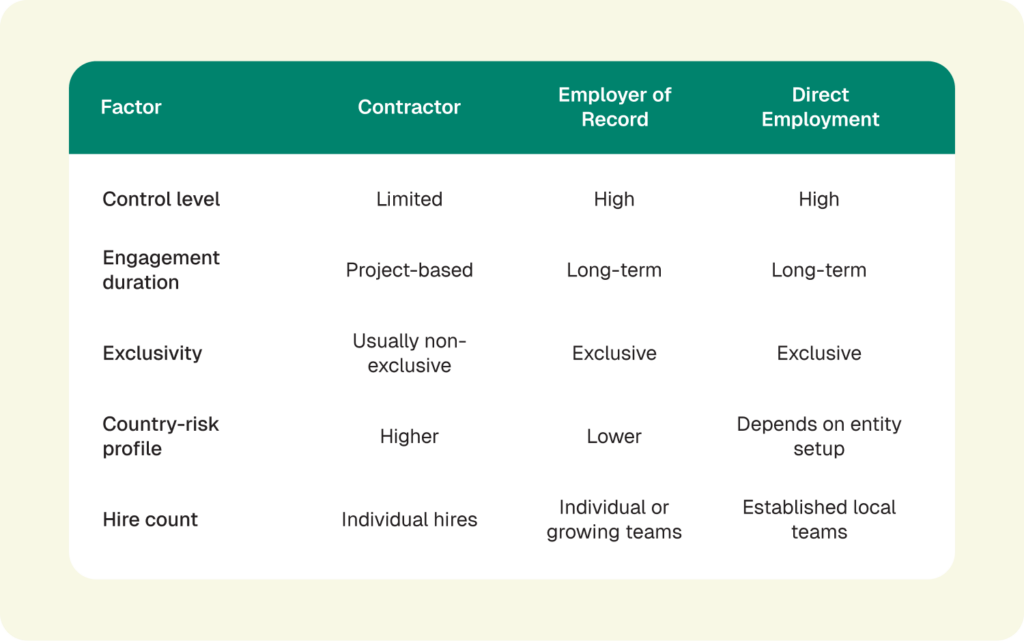 | Factor | Contractor | Employer of Record | Direct Employment |
|---|---|---|---|
| Control level | Limited | High | High |
| Engagement duration | Project-based | Long-term | Long-term |
| Exclusivity | Usually non-exclusive | Exclusive | Exclusive |
| Country-risk profile | Higher | Lower | Depends on entity setup |
| Hire count | Individual hires | Individual or growing teams | Established local teams |